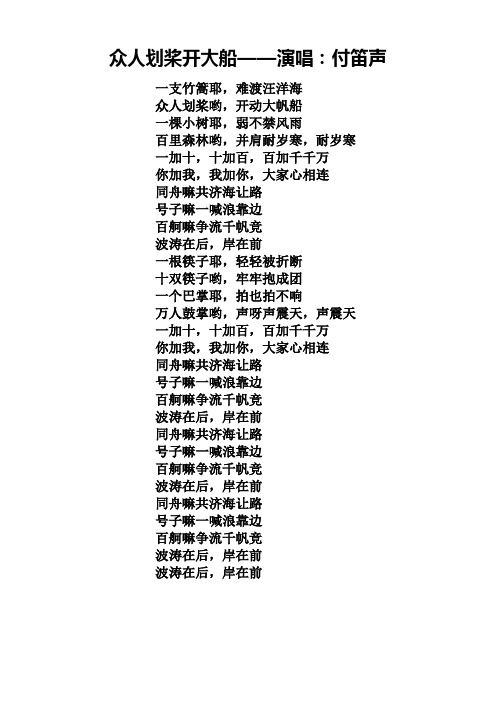 众人划桨开大船——演唱：付笛声

一支竹篙耶，难渡汪洋海
众人划桨哟，开动大帆船
一棵小树耶，弱不禁风雨
百里森林哟，并肩耐岁寒，耐岁寒
一加十，十加百，百加千千万
你加我，我加你，大家心相连
同舟嘛共济海让路
号子嘛一喊浪靠边
百舸嘛争流千帆竞
波涛在后，岸在前
一根筷子耶，轻轻被折断
十双筷子哟，牢牢抱成团
一个巴掌耶，拍也拍不响
万人鼓掌哟，声呀声震天，声震天
一加十，十加百，百加千千万
你加我，我加你，大家心相连
同舟嘛共济海让路
号子嘛一喊浪靠边
百舸嘛争流千帆竞
波涛在后，岸在前
同舟嘛共济海让路
号子嘛一喊浪靠边
百舸嘛争流千帆竞
波涛在后，岸在前
同舟嘛共济海让路
号子嘛一喊浪靠边
百舸嘛争流千帆竞
波涛在后，岸在前
波涛在后，岸在前